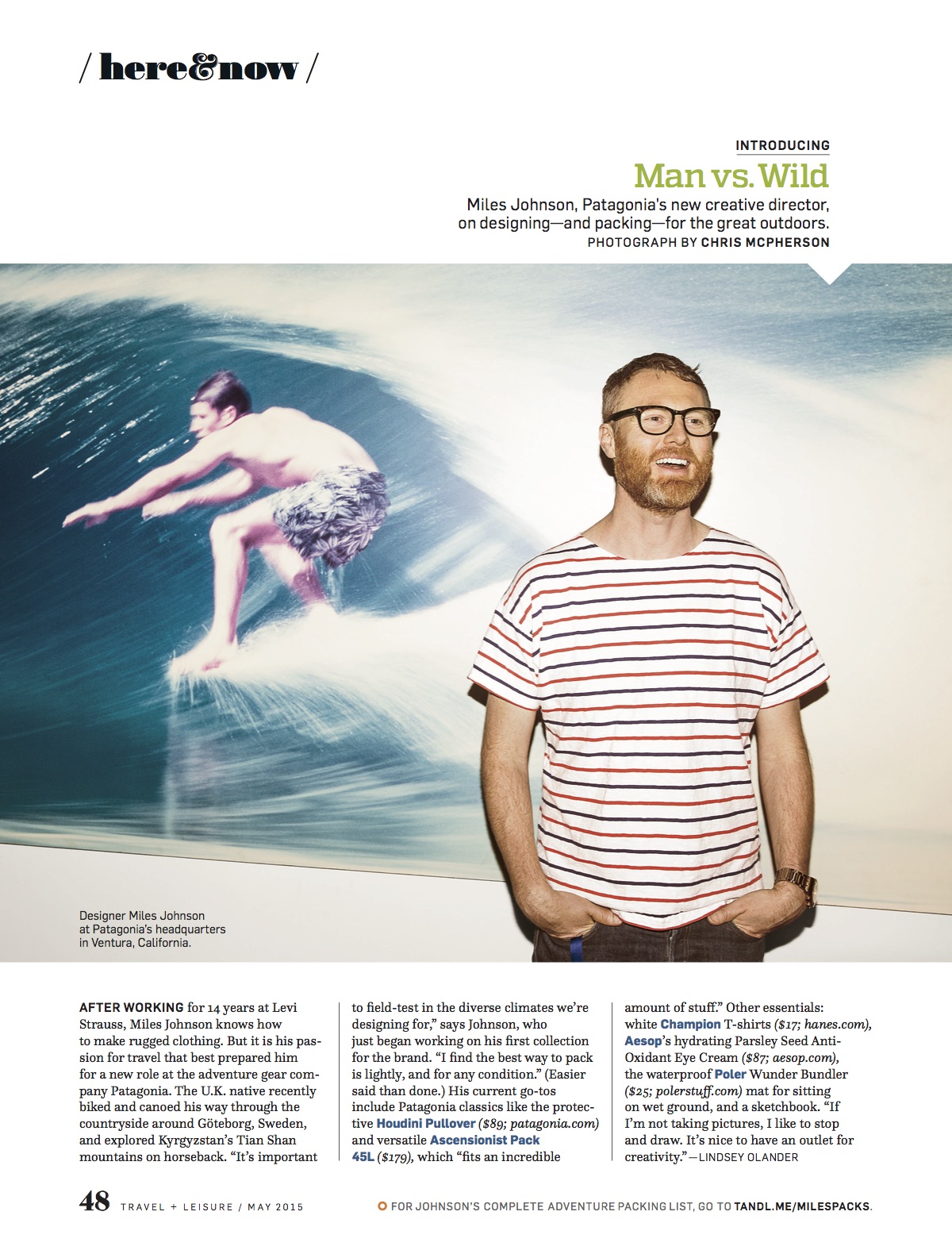 / here&now /

INTRODUCING

Man vs. Wild

Miles Johnson, Patagonia's new creative director, on designing—and packing—for the great outdoors.
PHOTOGRAPH BY CHRIS MCPHERSON

Designer Miles Johnson at Patagonia's headquarters in Ventura, California.

AFTER WORKING for 14 years at Levi Strauss, Miles Johnson knows how to make rugged clothing. But it is his passion for travel that best prepared him for a new role at the adventure gear company Patagonia. The U.K. native recently biked and canoed his way through the countryside around Göteborg, Sweden, and explored Kyrgyzstan's Tian Shan mountains on horseback. "It's important to field-test in the diverse climates we're designing for," says Johnson, who just began working on his first collection for the brand. "I find the best way to pack is lightly, and for any condition." (Easier said than done.) His current go-tos include Patagonia classics like the protective Houdini Pullover ($89; patagonia.com) and versatile Ascensionist Pack 45L ($179), which "fits an incredible amount of stuff." Other essentials: white Champion T-shirts ($17; hanes.com), Aesop's hydrating Parsley Seed Anti-Oxidant Eye Cream ($87; aesop.com), the waterproof Poler Wunder Bundler ($25; polerstuff.com) mat for sitting on wet ground, and a sketchbook. "If I'm not taking pictures, I like to stop and draw. It's nice to have an outlet for creativity." —LINDSEY OLANDER

48 TRAVEL + LEISURE / MAY 2015

FOR JOHNSON'S COMPLETE ADVENTURE PACKING LIST, GO TO TANDL.ME/MILESPACKS.